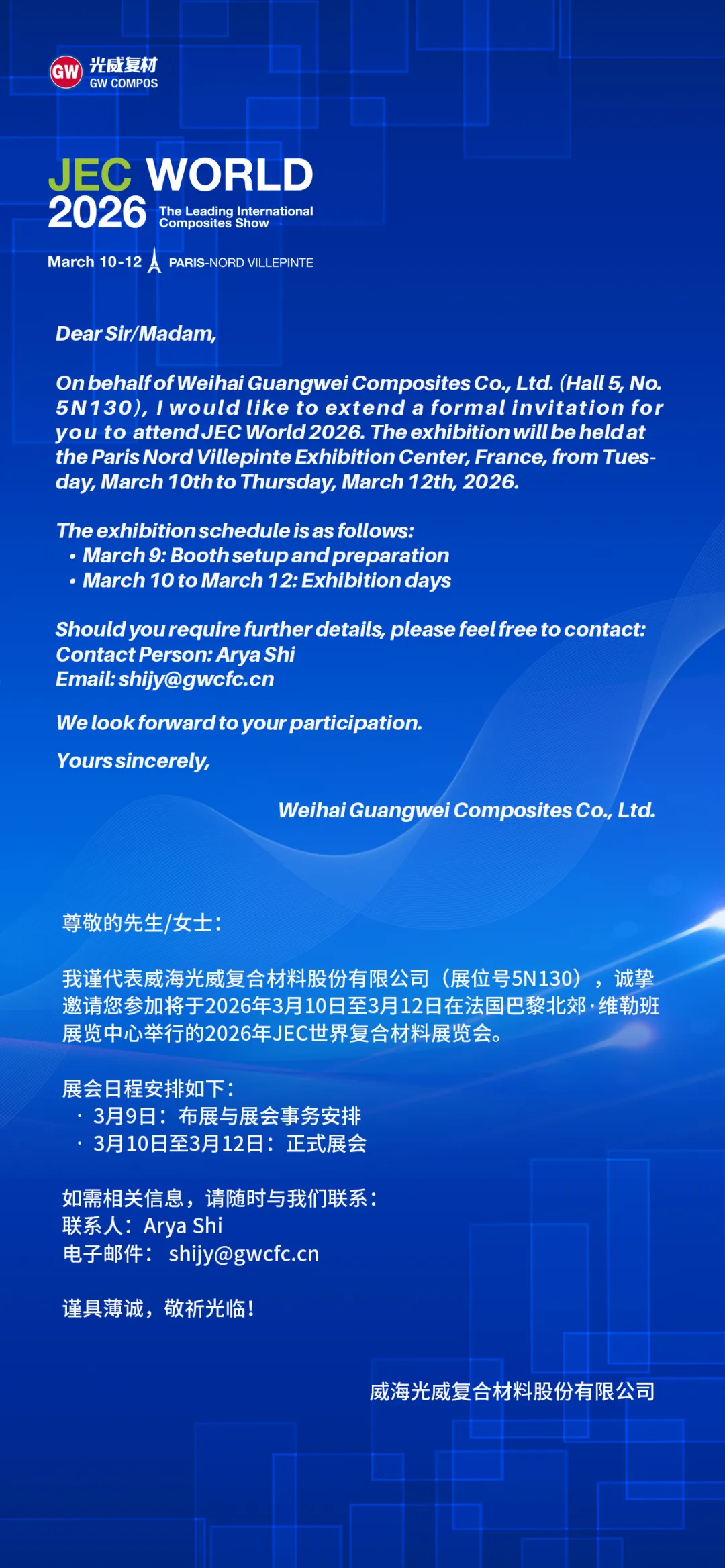 GW 光威复材
GW COMPOS

JEC WORLD
2026 The Leading International Composites Show

March 10-12 PARIS-NORD VILLEPINTE

Dear Sir/Madam,

On behalf of Weihai Guangwei Composites Co., Ltd. (Hall 5, No. 5N130), I would like to extend a formal invitation for you to attend JEC World 2026. The exhibition will be held at the Paris Nord Villepinte Exhibition Center, France, from Tuesday, March 10th to Thursday, March 12th, 2026.

The exhibition schedule is as follows:
• March 9: Booth setup and preparation
• March 10 to March 12: Exhibition days

Should you require further details, please feel free to contact:
Contact Person: Arya Shi
Email: shijy@gwcfc.cn

We look forward to your participation.

Yours sincerely,

Weihai Guangwei Composites Co., Ltd.

尊敬的先生/女士：

我谨代表威海光威复合材料股份有限公司（展位号5N130），诚挚邀请您参加将于2026年3月10日至3月12日在法国巴黎北郊·维勒班展览中心举行的2026年JEC世界复合材料展览会。

展会日程安排如下：
· 3月9日：布展与展会事务安排
· 3月10日至3月12日：正式展会

如需相关信息，请随时与我们联系：
联系人：Arya Shi
电子邮件： shijy@gwcfc.cn

谨具薄诚，敬祈光临！

威海光威复合材料股份有限公司